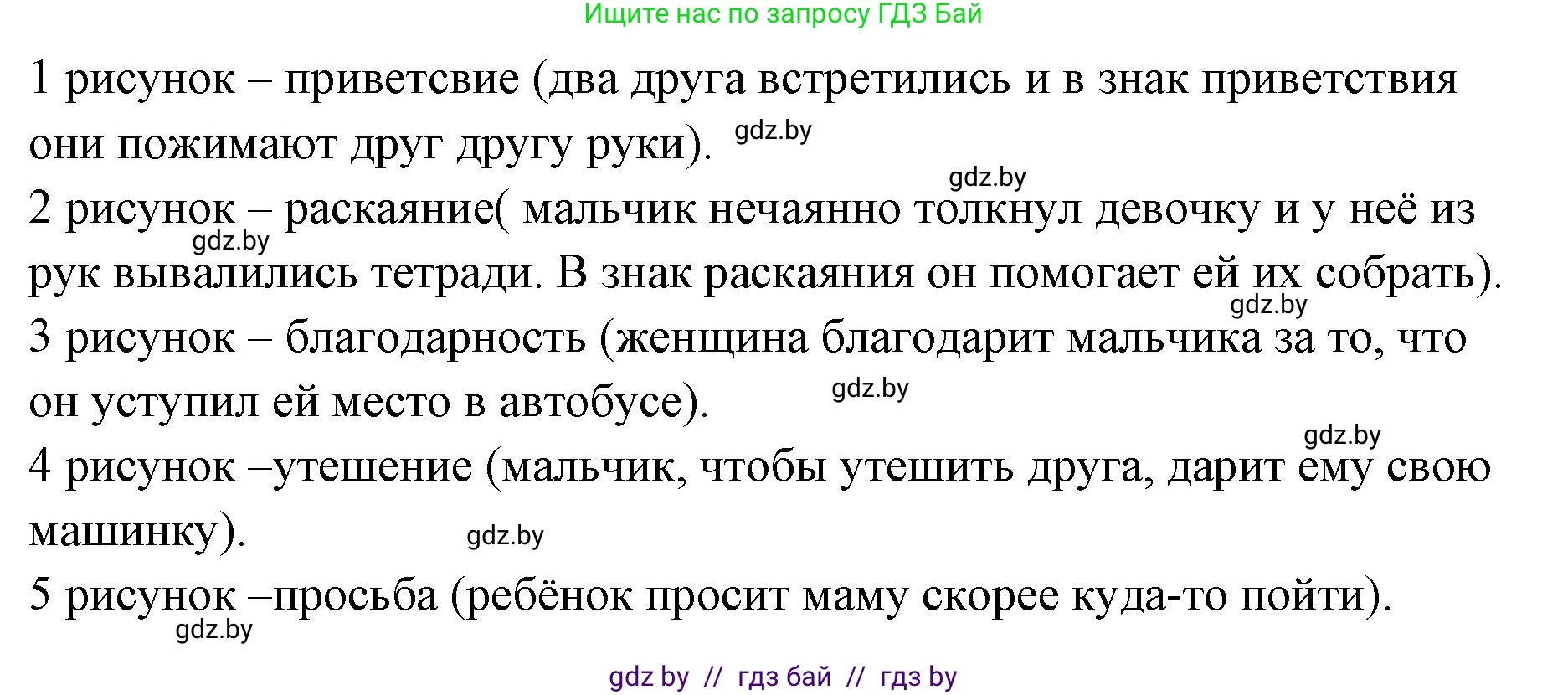 Ищите нас по запросу ГДЗ Бай

1 рисунок – приветсвие (два друга встретились и в знак приветствия они пожимают друг другу руки). gdz.by

gdz.by

2 рисунок – раскаяние( мальчик нечаянно толкнул девочку и у неё из рук вывалились тетради. В знак раскаяния он помогает ей их собрать).

gdz.by

gdz.by

3 рисунок – благодарность (женщина благодарит мальчика за то, что он уступил ей место в автобусе).

gdz.by

gdz.by

4 рисунок –утешение (мальчик, чтобы утешить друга, дарит ему свою машинку).

gdz.by

5 рисунок –просьба (ребёнок просит маму скорее куда-то пойти).

gdz.by

gdz by // гдз бай // гдз by